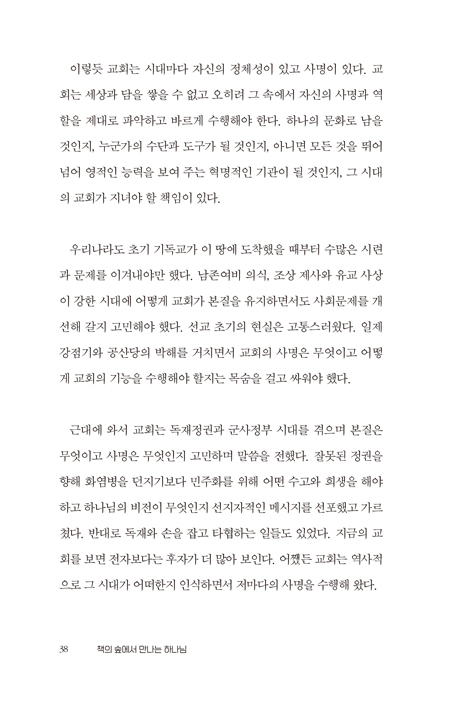 이렇듯 교회는 시대마다 자신의 정체성이 있고 사명이 있다. 교회는 세상과 담을 쌓을 수 없고 오히려 그 속에서 자신의 사명과 역할을 제대로 파악하고 바르게 수행해야 한다. 하나의 문화로 남을 것인지, 누군가의 수단과 도구가 될 것인지, 아니면 모든 것을 뛰어넘어 영적인 능력을 보여 주는 혁명적인 기관이 될 것인지, 그 시대의 교회가 지녀야 할 책임이 있다.

우리나라도 초기 기독교가 이 땅에 도착했을 때부터 수많은 시련과 문제를 이겨내야만 했다. 남존여비 의식, 조상 제사와 유교 사상이 강한 시대에 어떻게 교회가 본질을 유지하면서도 사회문제를 개선해 갈지 고민해야 했다. 선교 초기의 현실은 고통스러웠다. 일제 강점기와 공산당의 박해를 거치면서 교회의 사명은 무엇이고 어떻게 교회의 기능을 수행해야 할지는 목숨을 걸고 싸워야 했다.

근대에 와서 교회는 독재정권과 군사정부 시대를 겪으며 본질은 무엇이고 사명은 무엇인지 고민하며 말씀을 전했다. 잘못된 정권을 향해 화염병을 던지기보다 민주화를 위해 어떤 수고와 희생을 해야 하고 하나님의 비전이 무엇인지 선지자적인 메시지를 선포했고 가르쳤다. 반대로 독재와 손을 잡고 타협하는 일들도 있었다. 지금의 교회를 보면 전자보다는 후자가 더 많아 보인다. 어쨌든 교회는 역사적으로 그 시대가 어떠한지 인식하면서 저마다의 사명을 수행해 왔다.

38 책의 숲에서 만나는 하나님